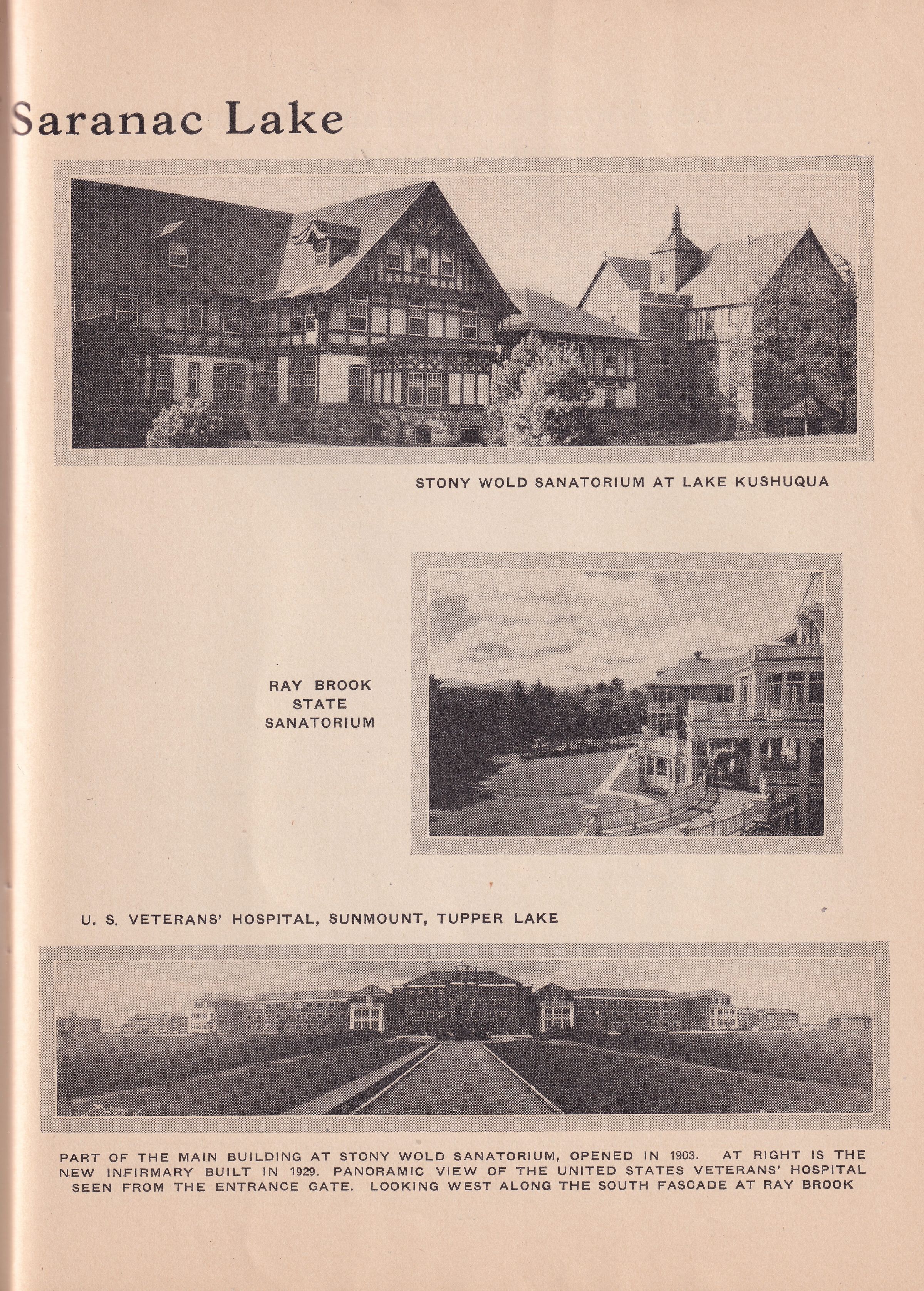 Saranac Lake

STONY WOLD SANATORIUM AT LAKE KUSHUQUA

RAY BROOK STATE SANATORIUM

U. S. VETERANS' HOSPITAL, SUNMOUNT, TUPPER LAKE

PART OF THE MAIN BUILDING AT STONY WOLD SANATORIUM, OPENED IN 1903. AT RIGHT IS THE NEW INFIRMARY BUILT IN 1929. PANORAMIC VIEW OF THE UNITED STATES VETERANS' HOSPITAL SEEN FROM THE ENTRANCE GATE. LOOKING WEST ALONG THE SOUTH FASCADE AT RAY BROOK